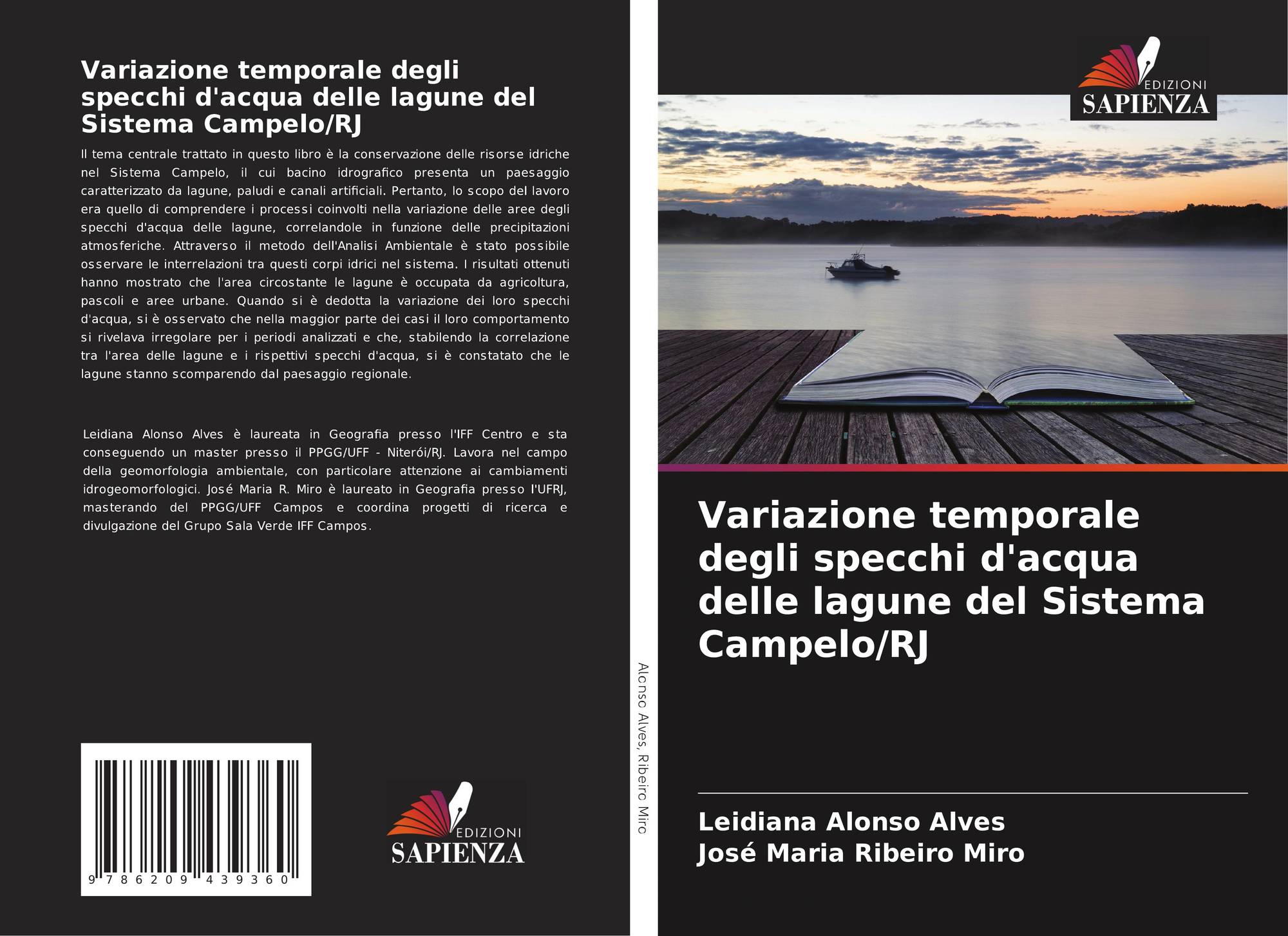 Variazione temporale degli specchi d'acqua delle lagune del Sistema Campelo/RJ

Il tema centrale trattato in questo libro è la conservazione delle risorse idriche nel Sistema Campelo, il cui bacino idrografico presenta un paesaggio caratterizzato da lagune, paludi e canali artificiali. Pertanto, lo scopo del lavoro era quello di comprendere i processi coinvolti nella variazione delle aree degli specchi d'acqua delle lagune, correlandole in funzione delle precipitazioni atmosferiche. Attraverso il metodo dell'Analisi Ambientale è stato possibile osservare le interrelazioni tra questi corpi idrici nel sistema. I risultati ottenuti hanno mostrato che l'area circostante le lagune è occupata da agricoltura, pascoli e aree urbane. Quando si è dedotta la variazione dei loro specchi d'acqua, si è osservato che nella maggior parte dei casi il loro comportamento si rivelava irregolare per i periodi analizzati e che, stabilendo la correlazione tra l'area delle lagune e i rispettivi specchi d'acqua, si è constatato che le lagune stanno scomparendo dal paesaggio regionale.

Leidiana Alonso Alves è laureata in Geografia presso l'IFF Centro e sta conseguendo un master presso il PPGG/UFF - Niterói/RJ. Lavora nel campo della geomorfologia ambientale, con particolare attenzione ai cambiamenti idrogeomorfologici. José Maria R. Miro è laureato in Geografia presso l'UFRJ, masterando del PPGG/UFF Campos e coordina progetti di ricerca e divulgazione del Grupo Sala Verde IFF Campos.

9 786209 439360

EDIZIONI
SAPIENZA

Alonso Alves, Ribeiro Miro

EDIZIONI
SAPIENZA

Variazione temporale degli specchi d'acqua delle lagune del Sistema Campelo/RJ

Leidiana Alonso Alves
José Maria Ribeiro Miro